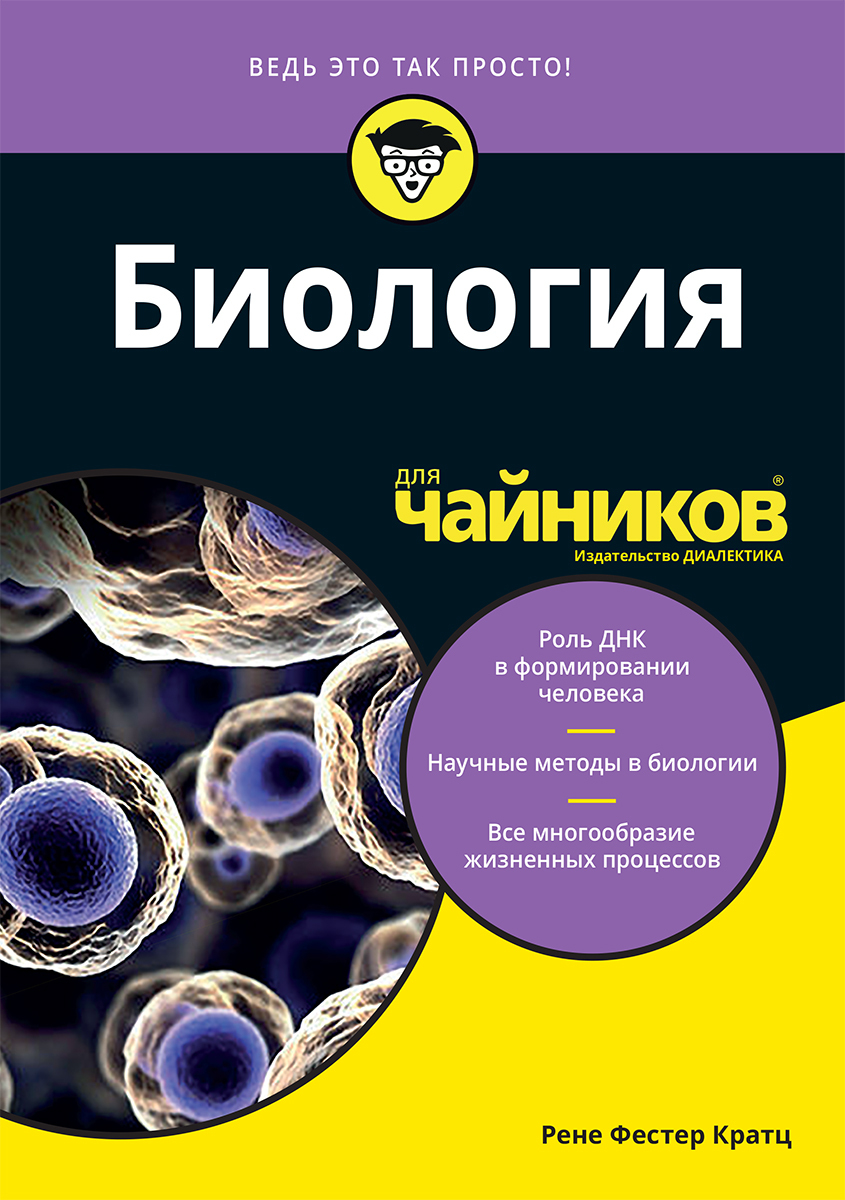 ВЕДЬ ЭТО ТАК ПРОСТО!

Биология

для чайников®

Издательство ДИАЛЕКТИКА

Роль ДНК в формировании человека

Научные методы в биологии

Все многообразие жизненных процессов

Рене Фестер Кратц